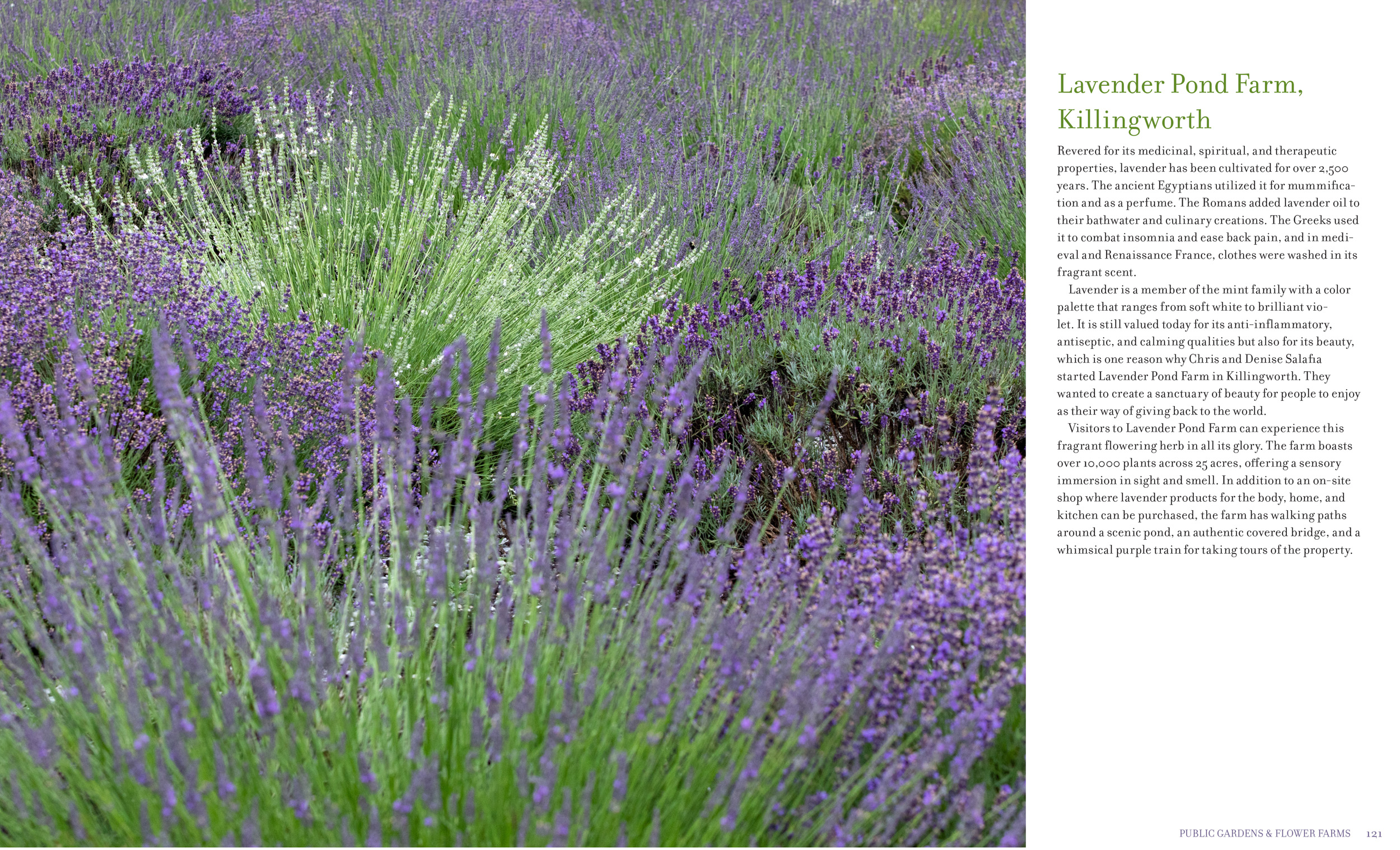 Lavender Pond Farm,
Killingworth

Revered for its medicinal, spiritual, and therapeutic properties, lavender has been cultivated for over 2,500 years. The ancient Egyptians utilized it for mummification and as a perfume. The Romans added lavender oil to their bathwater and culinary creations. The Greeks used it to combat insomnia and ease back pain, and in medieval and Renaissance France, clothes were washed in its fragrant scent.

Lavender is a member of the mint family with a color palette that ranges from soft white to brilliant violet. It is still valued today for its anti-inflammatory, antiseptic, and calming qualities but also for its beauty, which is one reason why Chris and Denise Salafia started Lavender Pond Farm in Killingworth. They wanted to create a sanctuary of beauty for people to enjoy as their way of giving back to the world.

Visitors to Lavender Pond Farm can experience this fragrant flowering herb in all its glory. The farm boasts over 10,000 plants across 25 acres, offering a sensory immersion in sight and smell. In addition to an on-site shop where lavender products for the body, home, and kitchen can be purchased, the farm has walking paths around a scenic pond, an authentic covered bridge, and a whimsical purple train for taking tours of the property.

PUBLIC GARDENS & FLOWER FARMS 121